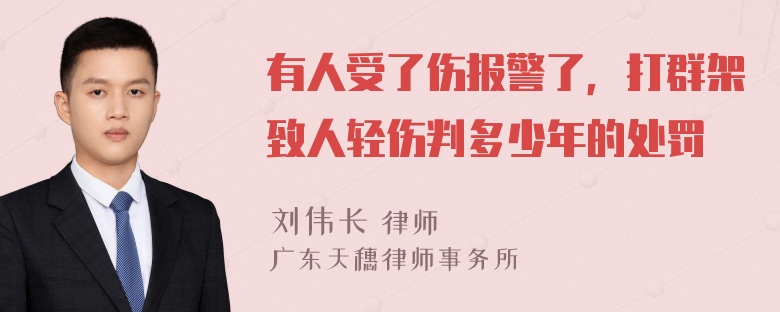 有人受了伤报警了，打群架致人轻伤判多少年的处罚

刘伟长 律师
广东天穗律师事务所